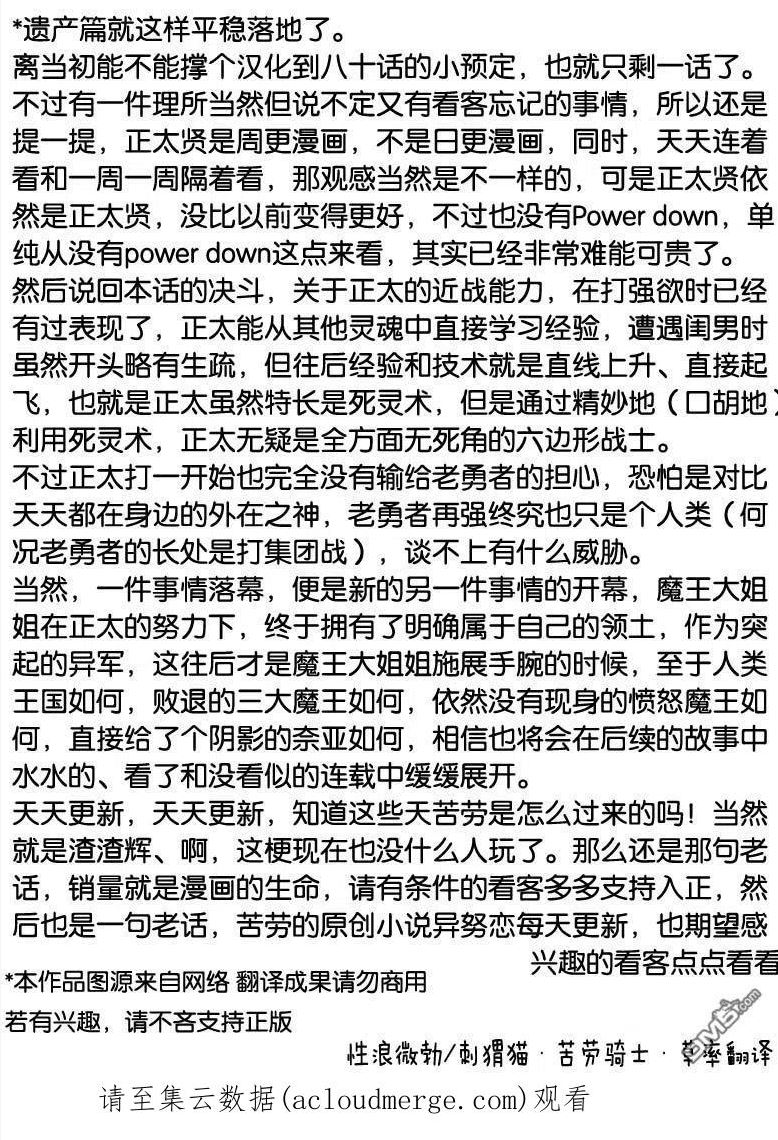 *遗产篇就这样平稳落地了。
离当初能不能撑个汉化到八十话的小预定，也就只剩一话了。
不过有一件理所当然但说不定又有看客忘记的事情，所以还是提一提，正太贤是周更漫画，不是日更漫画，同时，天天连着看和一周一周隔着看，那观感当然是不一样的，可是正太贤依然是正太贤，没比以前变得更好，不过也没有Power down，单纯从没有power down这点来看，其实已经非常难能可贵了。
然后说回本话的决斗，关于正太的近战能力，在打强欲时已经有过表现了，正太能从其他灵魂中直接学习经验，遭遇闺男时虽然开头略有生疏，但往后经验和技术就是直线上升、直接起飞，也就是正太虽然特长是死灵术，但是通过精妙地（口胡地）利用死灵术，正太无疑是全方面无死角的六边形战士。
不过正太打一开始也完全没有输给老勇者的担心，恐怕是对比天天都在身边的外在之神，老勇者再强终究也只是个人类（何况老勇者的长处是打集团战），谈不上有什么威胁。
当然，一件事情落幕，便是新的另一件事情的开幕，魔王大姐姐在正太的努力下，终于拥有了明确属于自己的领土，作为突起的异军，这往后才是魔王大姐姐施展手腕的时候，至于人类王国如何，败退的三大魔王如何，依然没有现身的愤怒魔王如何，直接给了个阴影的奈亚如何，相信也将会在后续的故事中水水的、看了和没看似的连载中缓缓展开。
天天更新，天天更新，知道这些天苦劳是怎么过来的吗！当然就是渣渣辉、啊，这梗现在也没什么人玩了。那么还是那句老话，销量就是漫画的生命，请有条件的看客多多支持入正，然后也是一句老话，苦劳的原创小说异努恋每天更新，也期望感兴趣的看客点点看看
*本作品图源来自网络 翻译成果请勿商用
若有兴趣，请不吝支持正版
性浪微勃/刺猬猫 · 苦劳骑士 · 草率翻译
请至集云数据(acloudmerge.com)观看